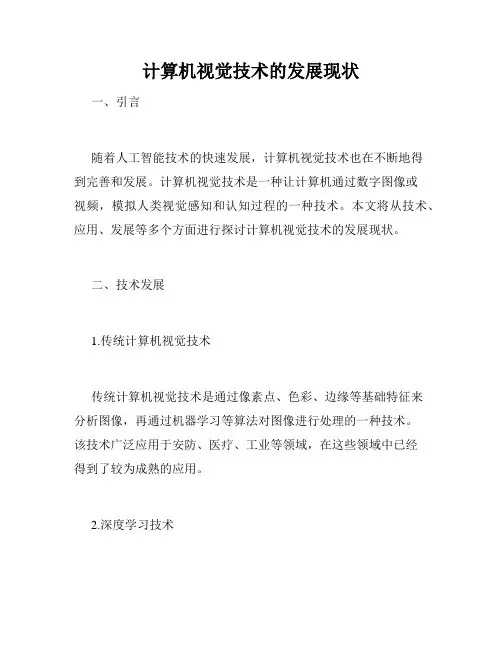 计算机视觉技术的发展现状

一、引言

随着人工智能技术的快速发展，计算机视觉技术也在不断地得到完善和发展。计算机视觉技术是一种让计算机通过数字图像或视频，模拟人类视觉感知和认知过程的一种技术。本文将从技术、应用、发展等多个方面进行探讨计算机视觉技术的发展现状。

二、技术发展

1.传统计算机视觉技术

传统计算机视觉技术是通过像素点、色彩、边缘等基础特征来分析图像，再通过机器学习等算法对图像进行处理的一种技术。该技术广泛应用于安防、医疗、工业等领域，在这些领域中已经得到了较为成熟的应用。

2.深度学习技术